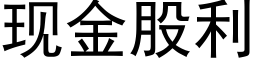 现金股利